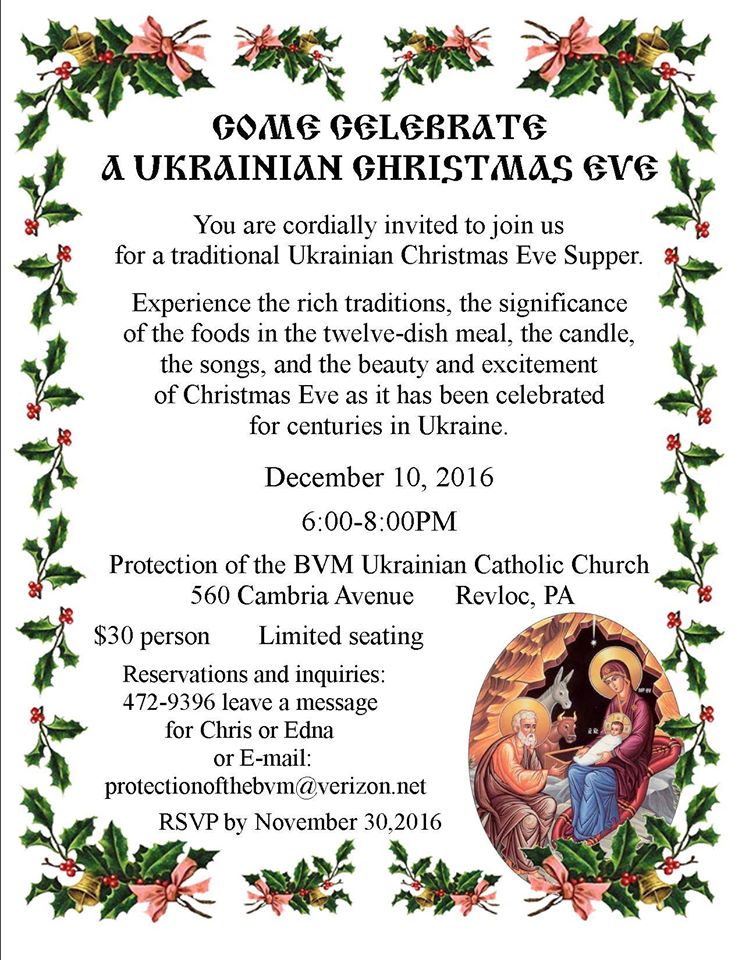 COME CELEBRATE
A UKRAINIAN CHRISTMAS EVE

You are cordially invited to join us for a traditional Ukrainian Christmas Eve Supper.

Experience the rich traditions, the significance of the foods in the twelve-dish meal, the candle, the songs, and the beauty and excitement of Christmas Eve as it has been celebrated for centuries in Ukraine.

December 10, 2016

6:00-8:00PM

Protection of the BVM Ukrainian Catholic Church
560 Cambria Avenue Revloc, PA

$30 person Limited seating

Reservations and inquiries:
472-9396 leave a message for Chris or Edna
or E-mail:
protectionofthebvm@verizon.net

RSVP by November 30,2016